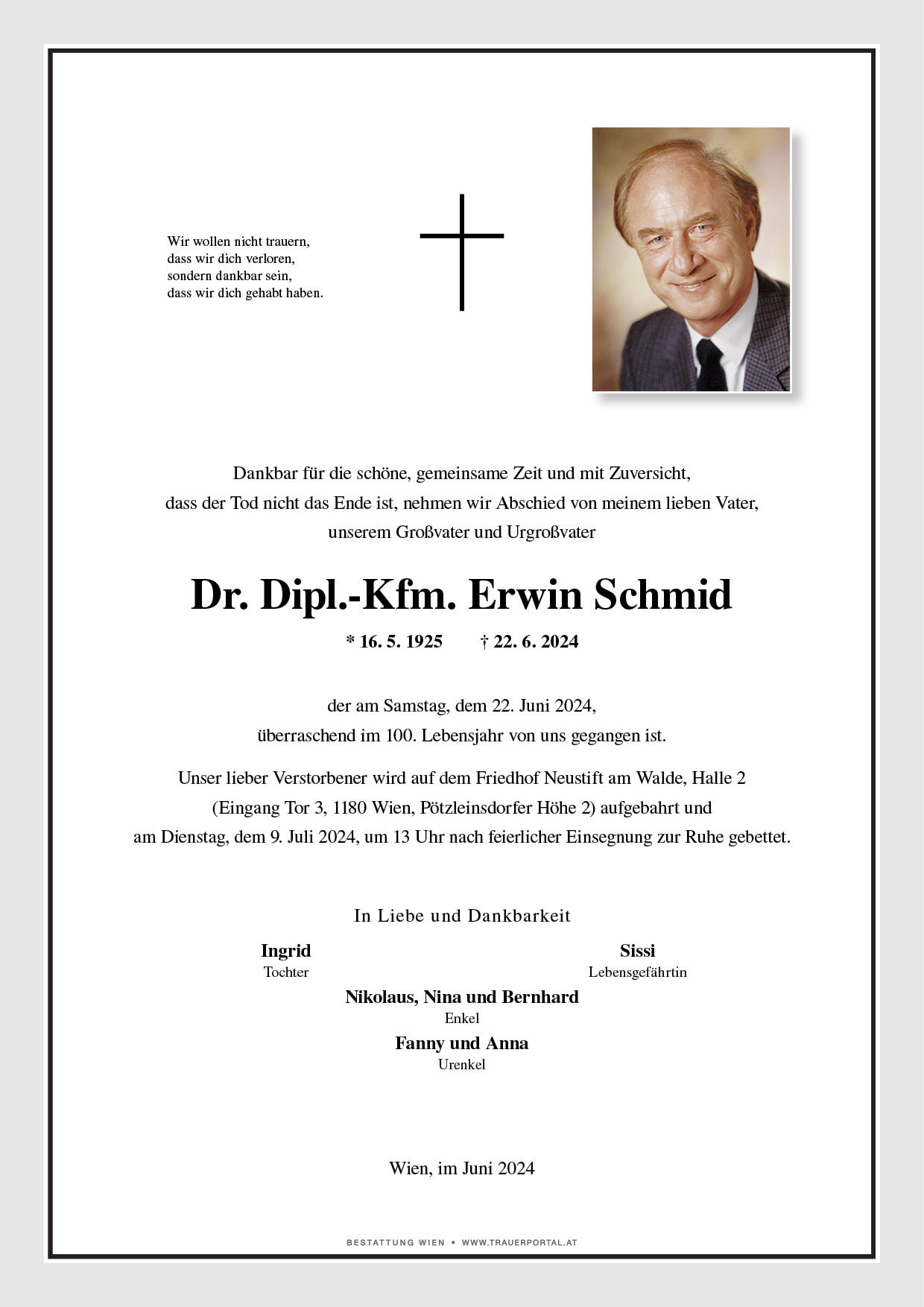 Wir wollen nicht trauern,
dass wir dich verloren,
sondern dankbar sein,
dass wir dich gehabt haben.

Dankbar für die schöne, gemeinsame Zeit und mit Zuversicht, dass der Tod nicht das Ende ist, nehmen wir Abschied von meinem lieben Vater, unserem Großvater und Urgroßvater

Dr. Dipl.-Kfm. Erwin Schmid

* 16. 5. 1925 † 22. 6. 2024

der am Samstag, dem 22. Juni 2024, überraschend im 100. Lebensjahr von uns gegangen ist.

Unser lieber Verstorbener wird auf dem Friedhof Neustift am Walde, Halle 2 (Eingang Tor 3, 1180 Wien, Pötzleinsdorfer Höhe 2) aufgebahrt und am Dienstag, dem 9. Juli 2024, um 13 Uhr nach feierlicher Einsegnung zur Ruhe gebettet.

In Liebe und Dankbarkeit

Ingrid
Tochter

Sissi
Lebensgefährtin

Nikolaus, Nina und Bernhard
Enkel

Fanny und Anna
Urenkel

Wien, im Juni 2024

BESTATTUNG WIEN • WWW.TRAUERPORTAL.AT